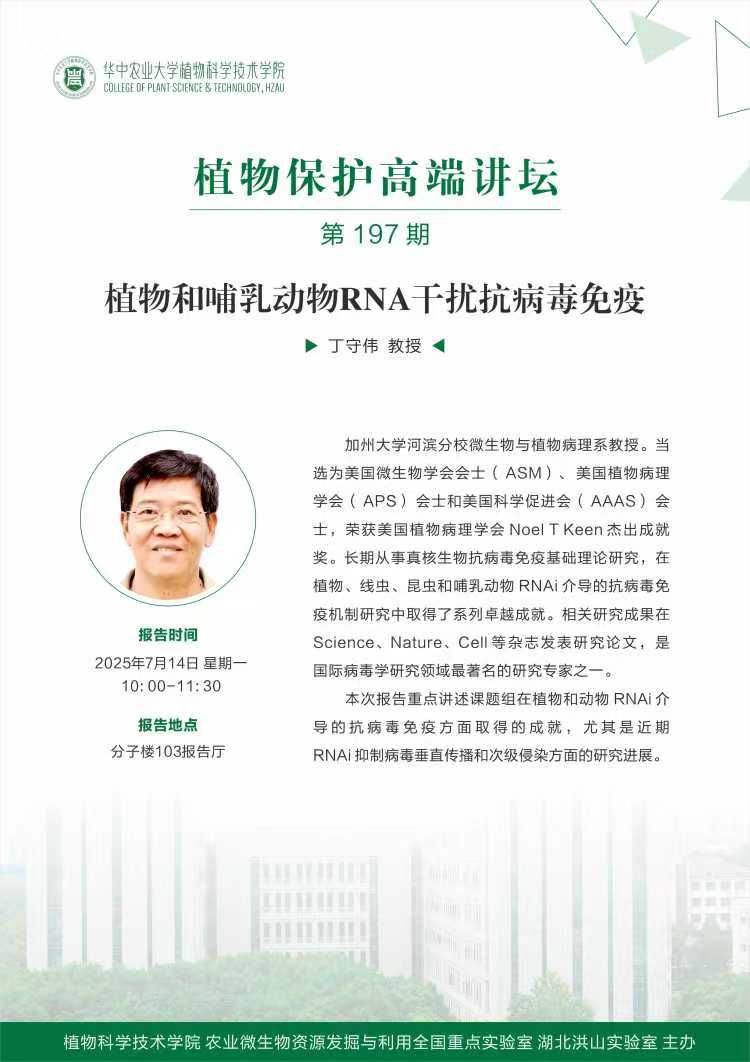 华中农业大学植物科学技术学院
COLLEGE OF PLANT SCIENCE & TECHNOLOGY, HZAU

植物保护高端讲坛

第197期

植物和哺乳动物RNA干扰抗病毒免疫

▶ 丁守伟 教授 ◀

报告时间
2025年7月14日 星期一
10:00-11:30

报告地点
分子楼103报告厅

加州大学河滨分校微生物与植物病理系教授。当选为美国微生物学会会士（ASM）、美国植物病理学会（APS）会士和美国科学促进会（AAAS）会士，荣获美国植物病理学会Noel T Keen杰出成就奖。长期从事真核生物抗病毒免疫基础理论研究，在植物、线虫、昆虫和哺乳动物RNAi介导的抗病毒免疫机制研究中取得了系列卓越成就。相关研究成果在Science、Nature、Cell等杂志发表研究论文，是国际病毒学研究领域最著名的研究专家之一。

本次报告重点讲述课题组在植物和动物RNAi介导的抗病毒免疫方面取得的成就，尤其是近期RNAi抑制病毒垂直传播和次级侵染方面的研究进展。

植物科学技术学院 农业微生物资源发掘与利用全国重点实验室 湖北洪山实验室 主办